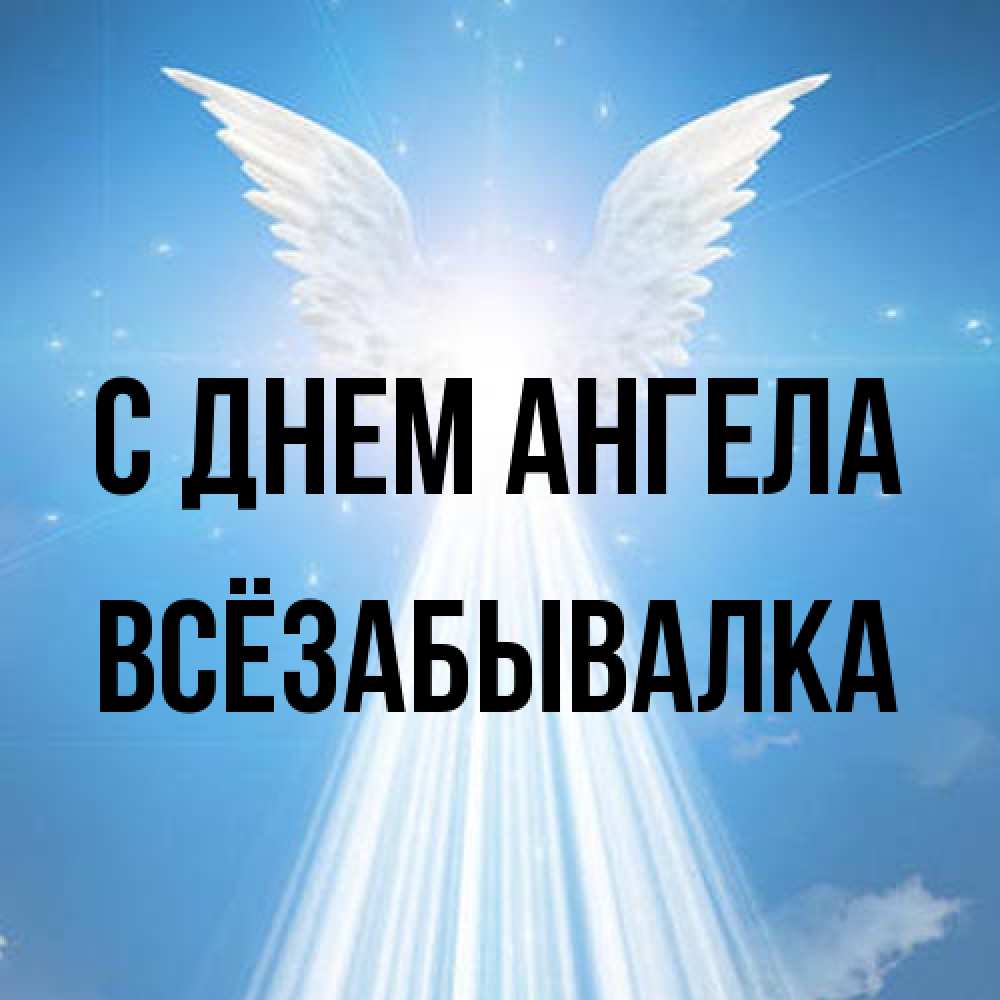 С ДНЕМ АНГЕЛА
ВСЁЗАБЫВАЛКА